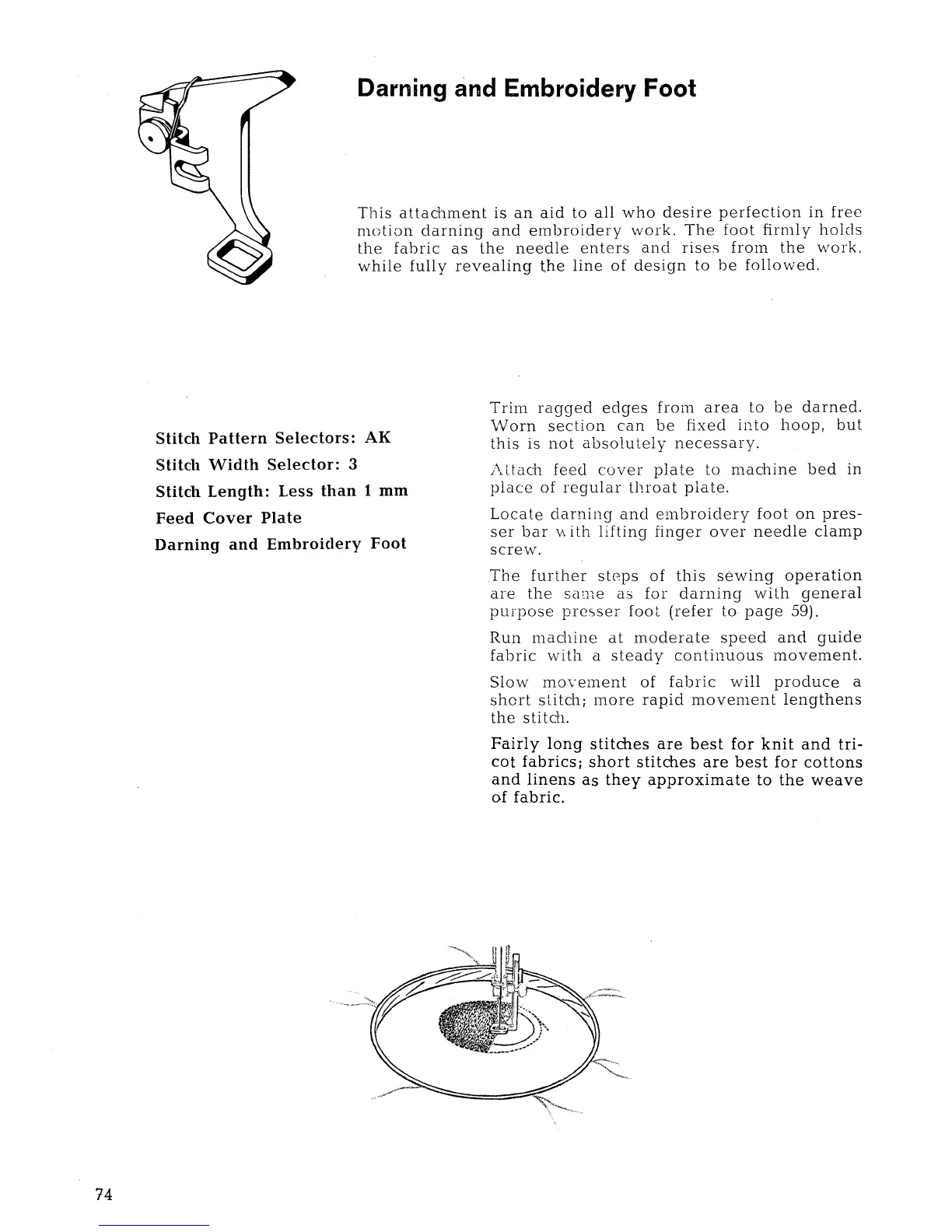 Darning and Embroidery Foot

This attachment is an aid to all who desire perfection in free motion darning and embroidery work. The foot firmly holds the fabric as the needle enters and rises from the work, while fully revealing the line of design to be followed.

Stitch Pattern Selectors: AK

Stitch Width Selector: 3

Stitch Length: Less than 1 mm

Feed Cover Plate

Darning and Embroidery Foot

Trim ragged edges from area to be darned. Worn section can be fixed into hoop, but this is not absolutely necessary.

Attach feed cover plate to machine bed in place of regular throat plate.

Locate darning and embroidery foot on presser bar with lifting finger over needle clamp screw.

The further steps of this sewing operation are the same as for darning with general purpose presser foot (refer to page 59).

Run machine at moderate speed and guide fabric with a steady continuous movement.

Slow movement of fabric will produce a short stitch; more rapid movement lengthens the stitch.

Fairly long stitches are best for knit and tricot fabrics; short stitches are best for cottons and linens as they approximate to the weave of fabric.

74